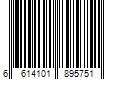 6 614101 895751